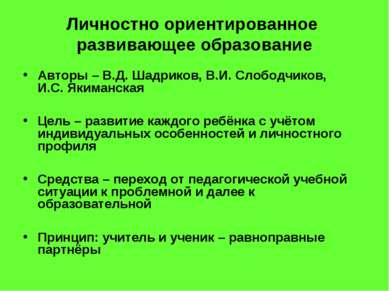 Личностно ориентированное развивающее образование

• Авторы – В.Д. Шадриков, В.И. Слободчиков, И.С. Якиманская

• Цель – развитие каждого ребёнка с учётом индивидуальных особенностей и личностного профиля

• Средства – переход от педагогической учебной ситуации к проблемной и далее к образовательной

• Принцип: учитель и ученик – равноправные партнёры